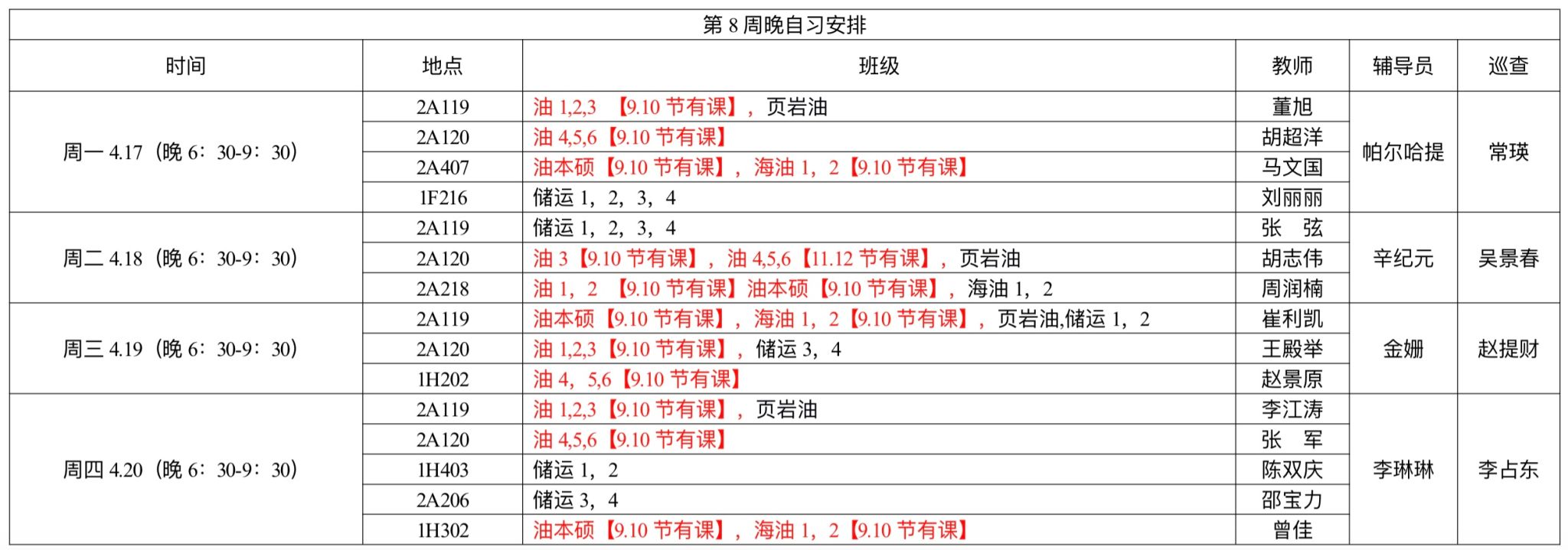 第 8 周晚自习安排

| 时间 | 地点 | 班级 | 教师 | 辅导员 | 巡查 |
|---|---|---|---|---|---|
| 周一 4.17（晚 6：30-9：30） | 2A119 | 油 1,2,3 【9.10 节有课】，页岩油 | 董旭 | 帕尔哈提 | 常瑛 |
| | 2A120 | 油 4,5,6【9.10 节有课】 | 胡超洋 | | |
| | 2A407 | 油本硕【9.10 节有课】，海油 1，2【9.10 节有课】 | 马文国 | | |
| | 1F216 | 储运 1，2，3，4 | 刘丽丽 | | |
| 周二 4.18（晚 6：30-9：30） | 2A119 | 储运 1，2，3，4 | 张 弦 | 辛纪元 | 吴景春 |
| | 2A120 | 油 3【9.10 节有课】，油 4,5,6【11.12 节有课】，页岩油 | 胡志伟 | | |
| | 2A218 | 油 1，2 【9.10 节有课】油本硕【9.10 节有课】，海油 1，2 | 周润楠 | | |
| 周三 4.19（晚 6：30-9：30） | 2A119 | 油本硕【9.10 节有课】，海油 1，2【9.10 节有课】，页岩油,储运 1，2 | 崔利凯 | 金姗 | 赵提财 |
| | 2A120 | 油 1,2,3【9.10 节有课】，储运 3，4 | 王殿举 | | |
| | 1H202 | 油 4，5,6【9.10 节有课】 | 赵景原 | | |
| 周四 4.20（晚 6：30-9：30） | 2A119 | 油 1,2,3【9.10 节有课】，页岩油 | 李江涛 | 李琳琳 | 李占东 |
| | 2A120 | 油 4,5,6【9.10 节有课】 | 张 军 | | |
| | 1H403 | 储运 1，2 | 陈双庆 | | |
| | 2A206 | 储运 3，4 | 邵宝力 | | |
| | 1H302 | 油本硕【9.10 节有课】，海油 1，2【9.10 节有课】 | 曾佳 | | |